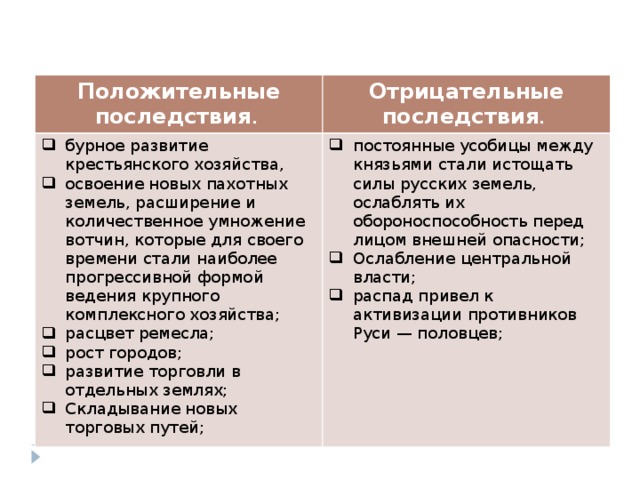 | Положительные последствия. | Отрицательные последствия. |
|---|---|
| ❑ бурное развитие крестьянского хозяйства, ❑ освоение новых пахотных земель, расширение и количественное умножение вотчин, которые для своего времени стали наиболее прогрессивной формой ведения крупного комплексного хозяйства; ❑ расцвет ремесла; ❑ рост городов; ❑ развитие торговли в отдельных землях; ❑ Складывание новых торговых путей; | ❑ постоянные усобицы между князьями стали истощать силы русских земель, ослаблять их обороноспособность перед лицом внешней опасности; ❑ Ослабление центральной власти; ❑ распад привел к активизации противников Руси — половцев; |